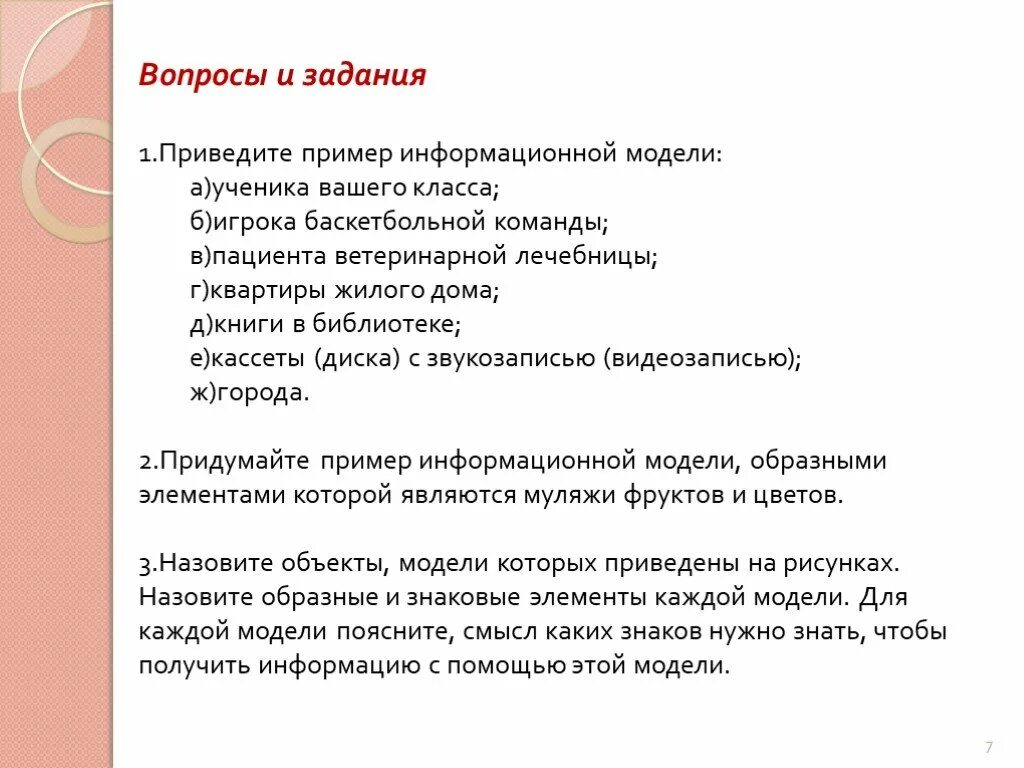 Вопросы и задания

1.Приведите пример информационной модели:
а)ученика вашего класса;
б)игрока баскетбольной команды;
в)пациента ветеринарной лечебницы;
г)квартиры жилого дома;
д)книги в библиотеке;
е)кассеты (диска) с звукозаписью (видеозаписью);
ж)города.

2.Придумайте пример информационной модели, образными элементами которой являются муляжи фруктов и цветов.

3.Назовите объекты, модели которых приведены на рисунках. Назовите образные и знаковые элементы каждой модели. Для каждой модели поясните, смысл каких знаков нужно знать, чтобы получить информацию с помощью этой модели.

7